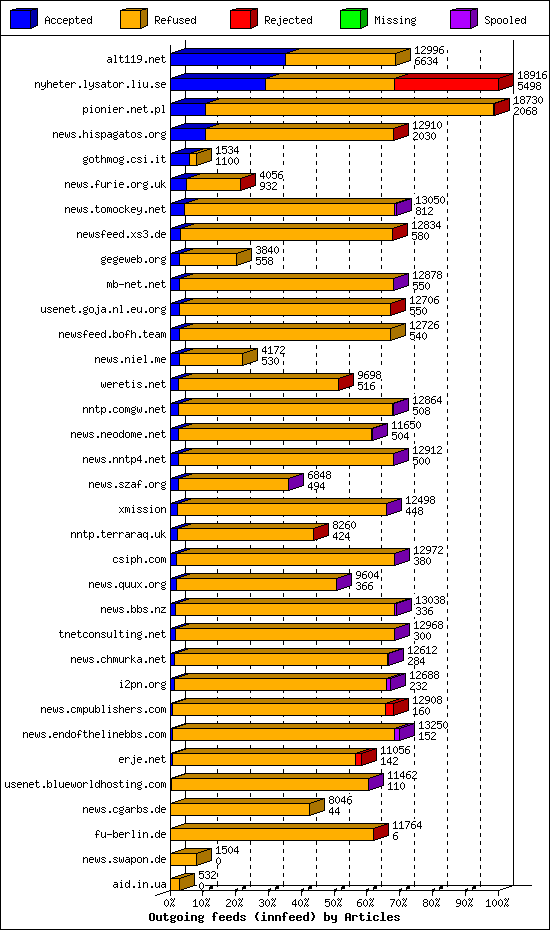 Accepted Refused Rejected Missing Spooled

alt119.net 12996 6634
nyheter.lysator.liu.se 18916 5498
pionier.net.pl 18730 2068
news.hispagatos.org 12910 2030
gothmog.csi.it 1534 1100
news.furie.org.uk 4056 932
news.tomockey.net 13050 812
newsfeed.xs3.de 12834 580
gegeweb.org 3840 558
mb-net.net 12878 550
usenet.goja.nl.eu.org 12706 550
newsfeed.bofh.team 12726 540
news.niel.me 4172 530
weretis.net 9698 516
nntp.comgw.net 12864 508
news.neodome.net 11650 504
news.nntp4.net 12912 500
news.szaf.org 6848 494
xmission 12498 448
nntp.terraraq.uk 8260 424
csiph.com 12972 380
news.quux.org 9604 366
news.bbs.nz 13038 336
tnetconsulting.net 12968 300
news.chmurka.net 12612 284
i2pn.org 12688 232
news.cmpublishers.com 12908 160
news.endofthelinebbs.com 13250 152
erje.net 11056 142
usenet.blueworldhosting.com 11462 110
news.cgarbs.de 8046 44
fu-berlin.de 11764 6
news.swapon.de 1504 0
aid.in.ua 532 0

0% 10% 20% 30% 40% 50% 60% 70% 80% 90% 100%
Outgoing feeds (innfeed) by Articles